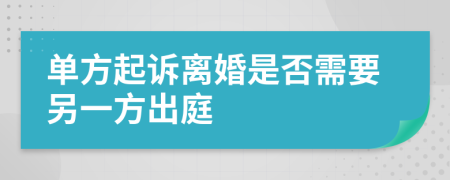 单方起诉离婚是否需要另一方出庭